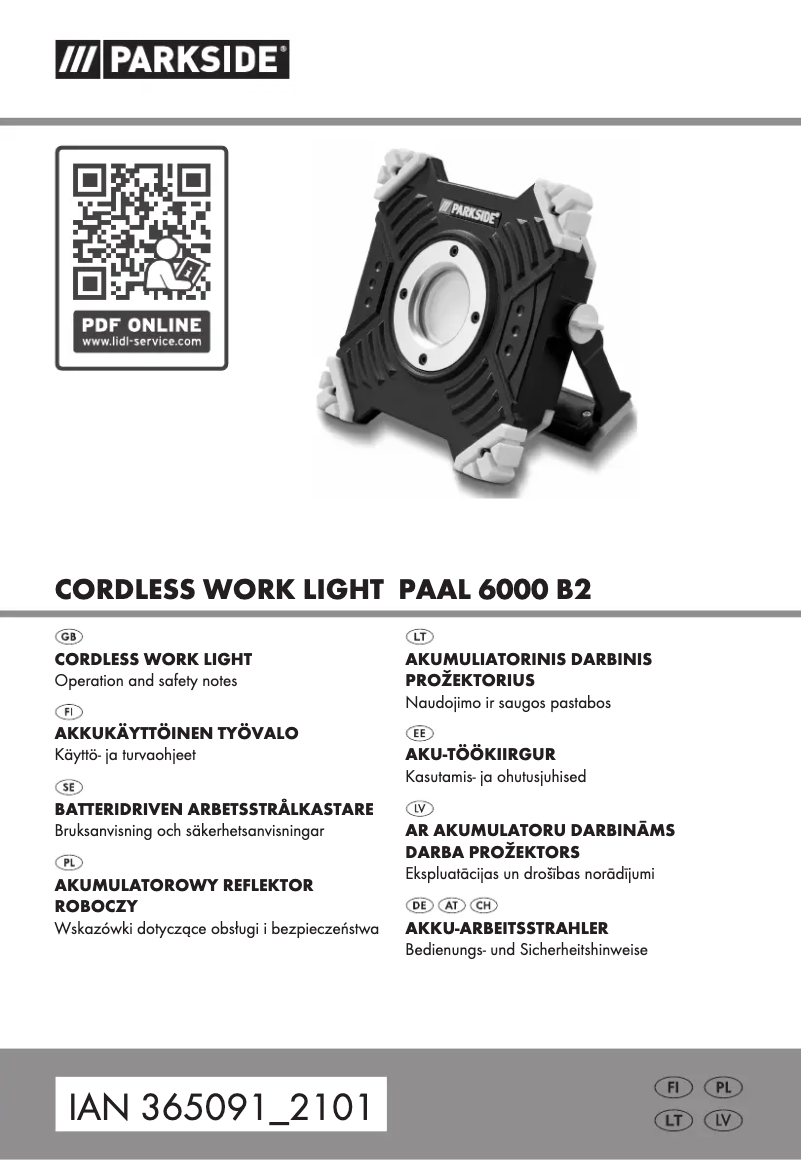 /// PARKSIDE®

PDF ONLINE
www.lidl-service.com

PARKSIDE

CORDLESS WORK LIGHT PAAL 6000 B2

GB
CORDLESS WORK LIGHT
Operation and safety notes

FI
AKKUKÄYTTÖINEN TYÖVALO
Käyttö- ja turvaohjeet

SE
BATTERIDRIVEN ARBETSSTRÅLKASTARE
Bruksanvisning och säkerhetsanvisningar

PL
AKUMULATOROWY REFLEKTOR ROBOCZY
Wskazówki dotyczące obsługi i bezpieczeństwa

LT
AKUMULIATORINIS DARBINIS PROŽEKTORIUS
Naudojimo ir saugos pastabos

EE
AKU-TÖÖKIIRGUR
Kasutamis- ja ohutusjuhised

LV
AR AKUMULATORU DARBINĀMS DARBA PROŽEKTORS
Ekspluatācijas un drošības norādījumi

DE AT CH
AKKU-ARBEITSSTRAHLER
Bedienungs- und Sicherheitshinweise

IAN 365091_2101

FI PL
LT LV